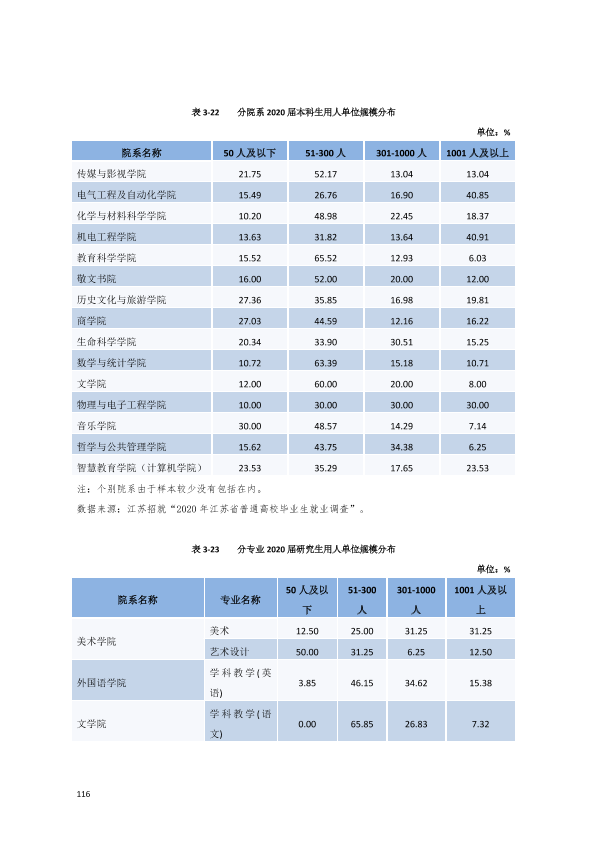 表3-22 分院系2020届本科生用人单位规模分布

单位：%

| 院系名称 | 50人及以下 | 51-300人 | 301-1000人 | 1001人及以上 |
|---|---|---|---|---|
| 传媒与影视学院 | 21.75 | 52.17 | 13.04 | 13.04 |
| 电气工程及自动化学院 | 15.49 | 26.76 | 16.90 | 40.85 |
| 化学与材料科学学院 | 10.20 | 48.98 | 22.45 | 18.37 |
| 机电工程学院 | 13.63 | 31.82 | 13.64 | 40.91 |
| 教育科学学院 | 15.52 | 65.52 | 12.93 | 6.03 |
| 敬文书院 | 16.00 | 52.00 | 20.00 | 12.00 |
| 历史文化与旅游学院 | 27.36 | 35.85 | 16.98 | 19.81 |
| 商学院 | 27.03 | 44.59 | 12.16 | 16.22 |
| 生命科学学院 | 20.34 | 33.90 | 30.51 | 15.25 |
| 数学与统计学院 | 10.72 | 63.39 | 15.18 | 10.71 |
| 文学院 | 12.00 | 60.00 | 20.00 | 8.00 |
| 物理与电子工程学院 | 10.00 | 30.00 | 30.00 | 30.00 |
| 音乐学院 | 30.00 | 48.57 | 14.29 | 7.14 |
| 哲学与公共管理学院 | 15.62 | 43.75 | 34.38 | 6.25 |
| 智慧教育学院（计算机学院） | 23.53 | 35.29 | 17.65 | 23.53 |

注：个别院系由于样本较少没有包括在内。

数据来源：江苏招就“2020年江苏省普通高校毕业生就业调查”。

表3-23 分专业2020届研究生用人单位规模分布

单位：%

| 院系名称 | 专业名称 | 50人及以下 | 51-300人 | 301-1000人 | 1001人及以上 |
|---|---|---|---|---|---|
| 美术学院 | 美术 | 12.50 | 25.00 | 31.25 | 31.25 |
| | 艺术设计 | 50.00 | 31.25 | 6.25 | 12.50 |
| 外国语学院 | 学科教学(英语) | 3.85 | 46.15 | 34.62 | 15.38 |
| 文学院 | 学科教学(语文) | 0.00 | 65.85 | 26.83 | 7.32 |

116